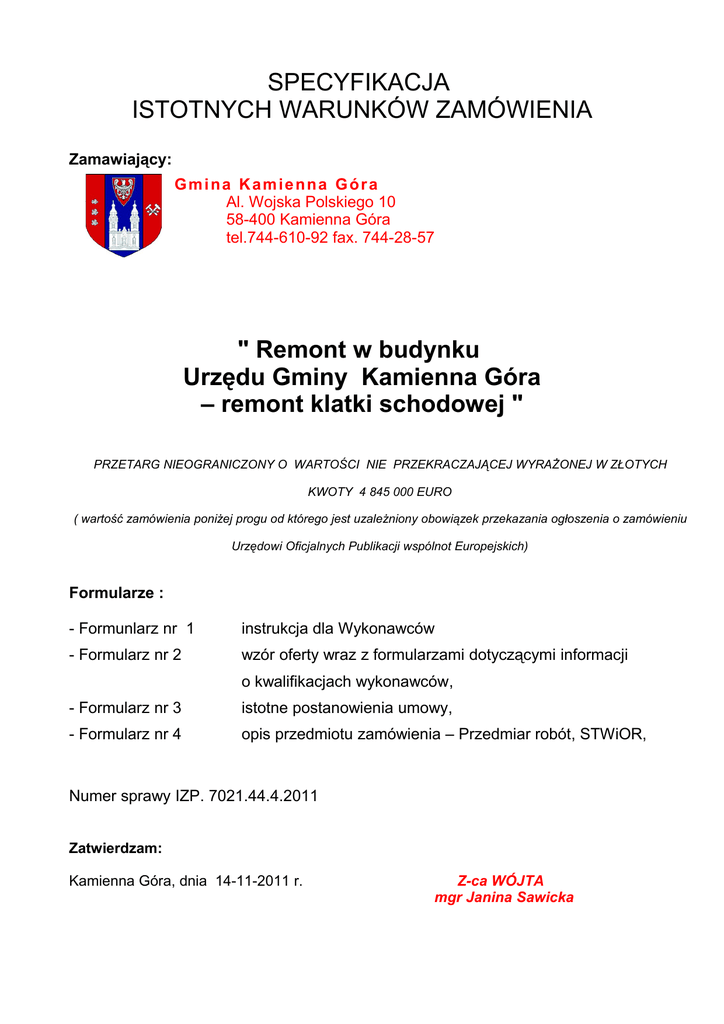 SPECYFIKACJA
ISTOTNYCH WARUNKÓW ZAMÓWIENIA

Zamawiający:

Gmina Kamienna Góra
Al. Wojska Polskiego 10
58-400 Kamienna Góra
tel.744-610-92 fax. 744-28-57

" Remont w budynku
Urzędu Gminy Kamienna Góra
– remont klatki schodowej "

PRZETARG NIEOGRANICZONY O WARTOŚCI NIE PRZEKRACZAJĄCEJ WYRAŻONEJ W ZŁOTYCH KWOTY 4 845 000 EURO

( wartość zamówienia poniżej progu od którego jest uzależniony obowiązek przekazania ogłoszenia o zamówieniu Urzędowi Oficjalnych Publikacji wspólnot Europejskich)

Formularze :

- Formunlarz nr 1 instrukcja dla Wykonawców
- Formularz nr 2 wzór oferty wraz z formularzami dotyczącymi informacji o kwalifikacjach wykonawców,
- Formularz nr 3 istotne postanowienia umowy,
- Formularz nr 4 opis przedmiotu zamówienia – Przedmiar robót, STWiOR,

Numer sprawy IZP. 7021.44.4.2011

Zatwierdzam:

Kamienna Góra, dnia 14-11-2011 r.

Z-ca WÓJTA
mgr Janina Sawicka